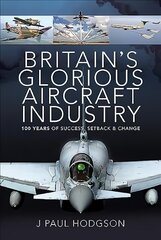 BRITAIN'S GLORIOUS AIRCRAFT INDUSTRY

100 YEARS OF SUCCESS, SETBACK & CHANGE

J PAUL HODGSON